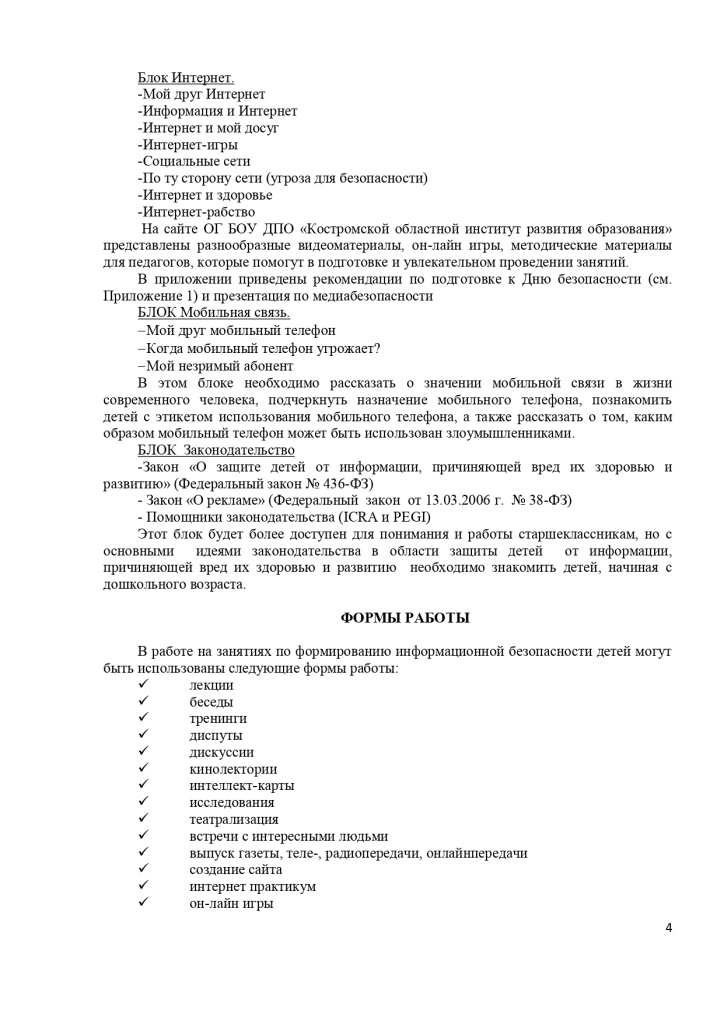 Блок Интернет.
-Мой друг Интернет
-Информация и Интернет
-Интернет и мой досуг
-Интернет-игры
-Социальные сети
-По ту сторону сети (угроза для безопасности)
-Интернет и здоровье
-Интернет-рабство

На сайте ОГ БОУ ДПО «Костромской областной институт развития образования» представлены разнообразные видеоматериалы, он-лайн игры, методические материалы для педагогов, которые помогут в подготовке и увлекательном проведении занятий.

В приложении приведены рекомендации по подготовке к Дню безопасности (см. Приложение 1) и презентация по медиабезопасности

БЛОК Мобильная связь.
–Мой друг мобильный телефон
–Когда мобильный телефон угрожает?
–Мой незримый абонент

В этом блоке необходимо рассказать о значении мобильной связи в жизни современного человека, подчеркнуть назначение мобильного телефона, познакомить детей с этикетом использования мобильного телефона, а также рассказать о том, каким образом мобильный телефон может быть использован злоумышленниками.

БЛОК Законодательство
-Закон «О защите детей от информации, причиняющей вред их здоровью и развитию» (Федеральный закон № 436-ФЗ)
- Закон «О рекламе» (Федеральный закон от 13.03.2006 г. № 38-ФЗ)
- Помощники законодательства (ICRA и PEGI)

Этот блок будет более доступен для понимания и работы старшеклассникам, но с основными идеями законодательства в области защиты детей от информации, причиняющей вред их здоровью и развитию необходимо знакомить детей, начиная с дошкольного возраста.

ФОРМЫ РАБОТЫ

В работе на занятиях по формированию информационной безопасности детей могут быть использованы следующие формы работы:
✓ лекции
✓ беседы
✓ тренинги
✓ диспуты
✓ дискуссии
✓ кинолектории
✓ интеллект-карты
✓ исследования
✓ театрализация
✓ встречи с интересными людьми
✓ выпуск газеты, теле-, радиопередачи, онлайнпередачи
✓ создание сайта
✓ интернет практикум
✓ он-лайн игры

4